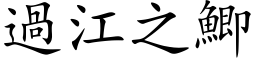 過江之鯽